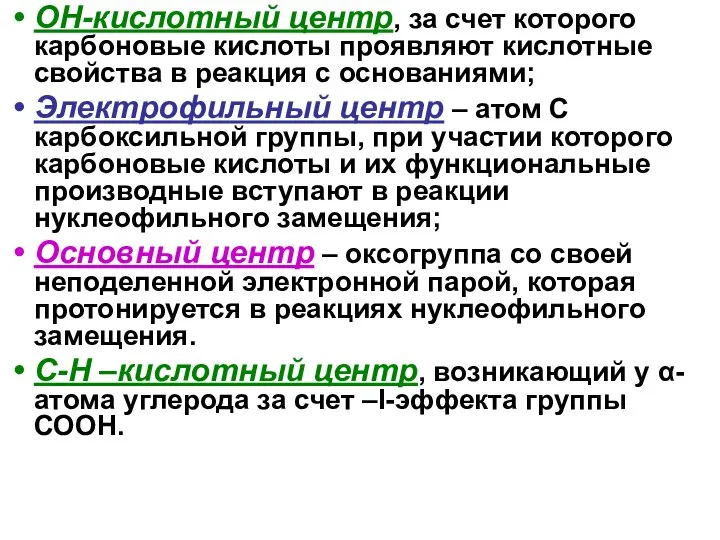 • ОН-кислотный центр, за счет которого карбоновые кислоты проявляют кислотные свойства в реакция с основаниями;

• Электрофильный центр – атом С карбоксильной группы, при участии которого карбоновые кислоты и их функциональные производные вступают в реакции нуклеофильного замещения;

• Основный центр – оксогруппа со своей неподеленной электронной парой, которая протонируется в реакциях нуклеофильного замещения.

• С-Н –кислотный центр, возникающий у α-атома углерода за счет –I-эффекта группы СООН.